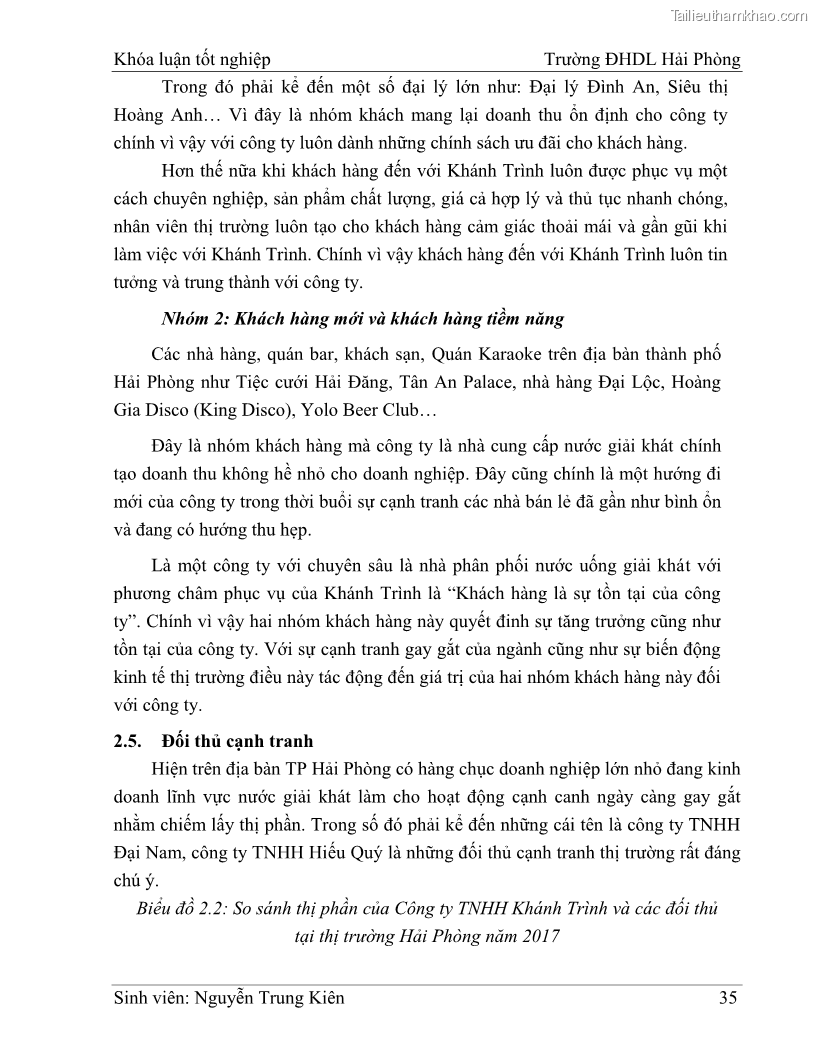 Tailieuthamkhao.com

Khóa luận tốt nghiệp Trường ĐHDL Hải Phòng

Trong đó phải kể đến một số đại lý lớn như: Đại lý Đình An, Siêu thị Hoàng Anh… Vì đây là nhóm khách mang lại doanh thu ổn định cho công ty chính vì vậy với công ty luôn dành những chính sách ưu đãi cho khách hàng.

Hơn thế nữa khi khách hàng đến với Khánh Trình luôn được phục vụ một cách chuyên nghiệp, sản phẩm chất lượng, giá cả hợp lý và thủ tục nhanh chóng, nhân viên thị trường luôn tạo cho khách hàng cảm giác thoải mái và gần gũi khi làm việc với Khánh Trình. Chính vì vậy khách hàng đến với Khánh Trình luôn tin tưởng và trung thành với công ty.

Nhóm 2: Khách hàng mới và khách hàng tiềm năng

Các nhà hàng, quán bar, khách sạn, Quán Karaoke trên địa bàn thành phố Hải Phòng như Tiệc cưới Hải Đăng, Tân An Palace, nhà hàng Đại Lộc, Hoàng Gia Disco (King Disco), Yolo Beer Club…

Đây là nhóm khách hàng mà công ty là nhà cung cấp nước giải khát chính tạo doanh thu không hề nhỏ cho doanh nghiệp. Đây cũng chính là một hướng đi mới của công ty trong thời buổi sự cạnh tranh các nhà bán lẻ đã gần như bình ổn và đang có hướng thu hẹp.

Là một công ty với chuyên sâu là nhà phân phối nước uống giải khát với phương châm phục vụ của Khánh Trình là “Khách hàng là sự tồn tại của công ty”. Chính vì vậy hai nhóm khách hàng này quyết đinh sự tăng trưởng cũng như tồn tại của công ty. Với sự cạnh tranh gay gắt của ngành cũng như sự biến động kinh tế thị trường điều này tác động đến giá trị của hai nhóm khách hàng này đối với công ty.

2.5. Đối thủ cạnh tranh

Hiện trên địa bàn TP Hải Phòng có hàng chục doanh nghiệp lớn nhỏ đang kinh doanh lĩnh vực nước giải khát làm cho hoạt động cạnh canh ngày càng gay gắt nhằm chiếm lấy thị phần. Trong số đó phải kể đến những cái tên là công ty TNHH Đại Nam, công ty TNHH Hiếu Quý là những đối thủ cạnh tranh thị trường rất đáng chú ý.

Biểu đồ 2.2: So sánh thị phần của Công ty TNHH Khánh Trình và các đối thủ tại thị trường Hải Phòng năm 2017

Sinh viên: Nguyễn Trung Kiên 35